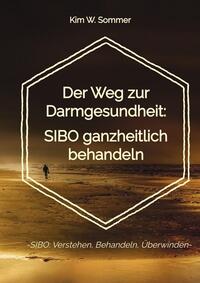 Kim W. Sommer

Der Weg zur Darmgesundheit: SIBO ganzheitlich behandeln

-SIBO: Verstehen. Behandeln. Überwinden-